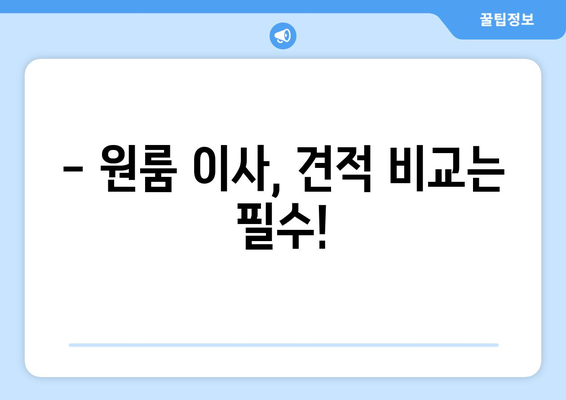 꿀팁정보

– 원룸 이사, 견적 비교는 필수!